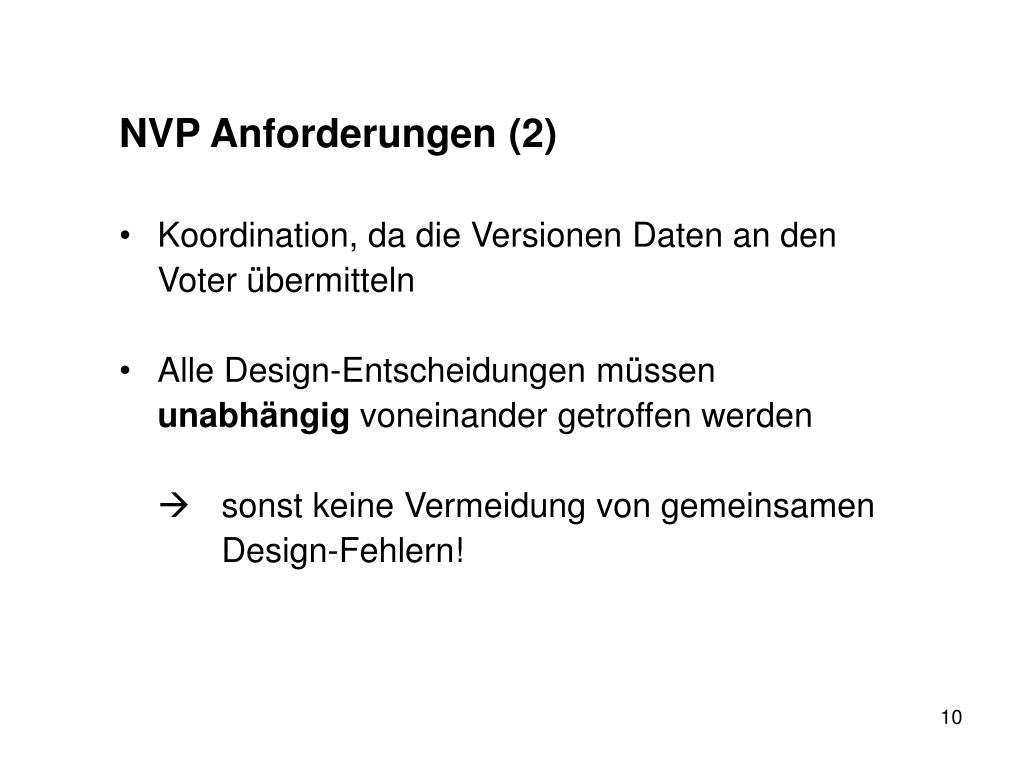 NVP Anforderungen (2)

• Koordination, da die Versionen Daten an den Voter übermitteln

• Alle Design-Entscheidungen müssen unabhängig voneinander getroffen werden

→ sonst keine Vermeidung von gemeinsamen Design-Fehlern!

10